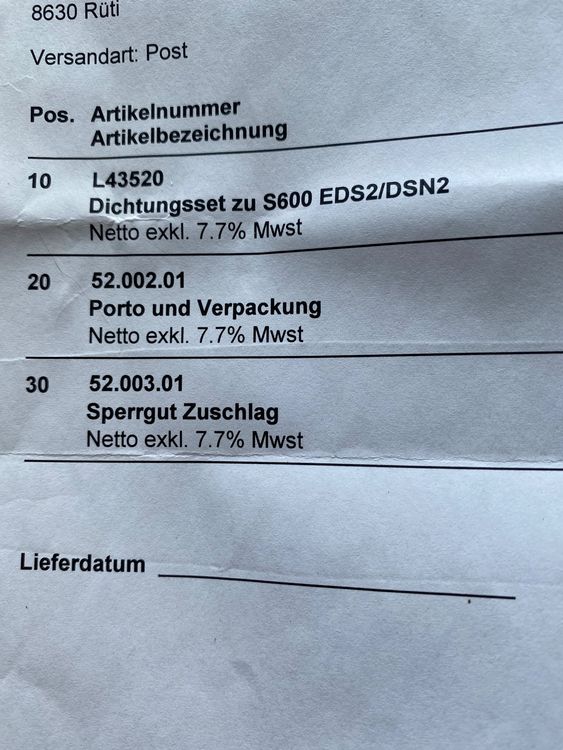 8630 Rüti

Versandart: Post

| Pos. | Artikelnummer Artikelbezeichnung |
|---|---|
| 10 | L43520 Dichtungsset zu S600 EDS2/DSN2 Netto exkl. 7.7% Mwst |
| 20 | 52.002.01 Porto und Verpackung Netto exkl. 7.7% Mwst |
| 30 | 52.003.01 Sperrgut Zuschlag Netto exkl. 7.7% Mwst |

Lieferdatum